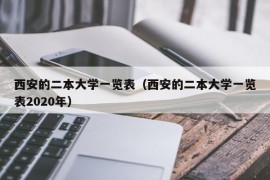 西安的二本大学一览表（西安的二本大学一览表2020年）